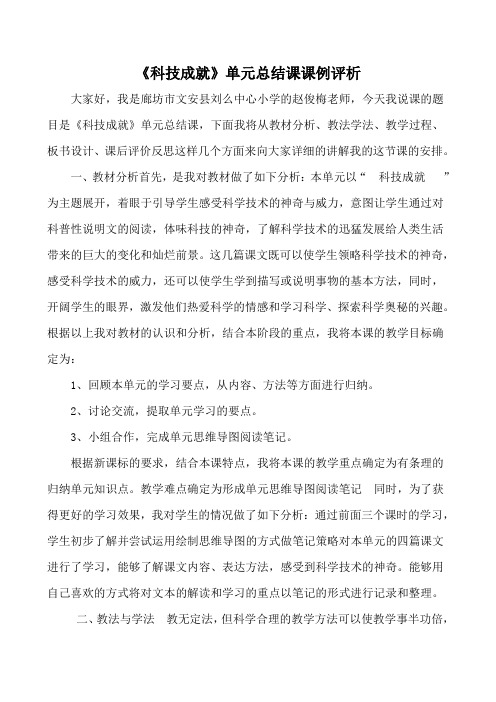 《科技成就》单元总结课课例评析

大家好，我是廊坊市文安县刘么中心小学的赵俊梅老师，今天我说课的题目是《科技成就》单元总结课，下面我将从教材分析、教法学法、教学过程、板书设计、课后评价反思这样几个方面来向大家详细的讲解我的这节课的安排。

一、教材分析首先，是我对教材做了如下分析：本单元以“ 科技成就 ”为主题展开，着眼于引导学生感受科学技术的神奇与威力，意图让学生通过对科普性说明文的阅读，体味科技的神奇，了解科学技术的迅猛发展给人类生活带来的巨大的变化和灿烂前景。这几篇课文既可以使学生领略科学技术的神奇，感受科学技术的威力，还可以使学生学到描写或说明事物的基本方法，同时，开阔学生的眼界，激发他们热爱科学的情感和学习科学、探索科学奥秘的兴趣。根据以上我对教材的认识和分析，结合本阶段的重点，我将本课的教学目标确定为：

1、回顾本单元的学习要点，从内容、方法等方面进行归纳。

2、讨论交流，提取单元学习的要点。

3、小组合作，完成单元思维导图阅读笔记。

根据新课标的要求，结合本课特点，我将本课的教学重点确定为有条理的归纳单元知识点。教学难点确定为形成单元思维导图阅读笔记 同时，为了获得更好的学习效果，我对学生的情况做了如下分析：通过前面三个课时的学习，学生初步了解并尝试运用绘制思维导图的方式做笔记策略对本单元的四篇课文进行了学习，能够了解课文内容、表达方法，感受到科学技术的神奇。能够用自己喜欢的方式将对文本的解读和学习的重点以笔记的形式进行记录和整理。

二、教法与学法 教无定法，但科学合理的教学方法可以使教学事半功倍，